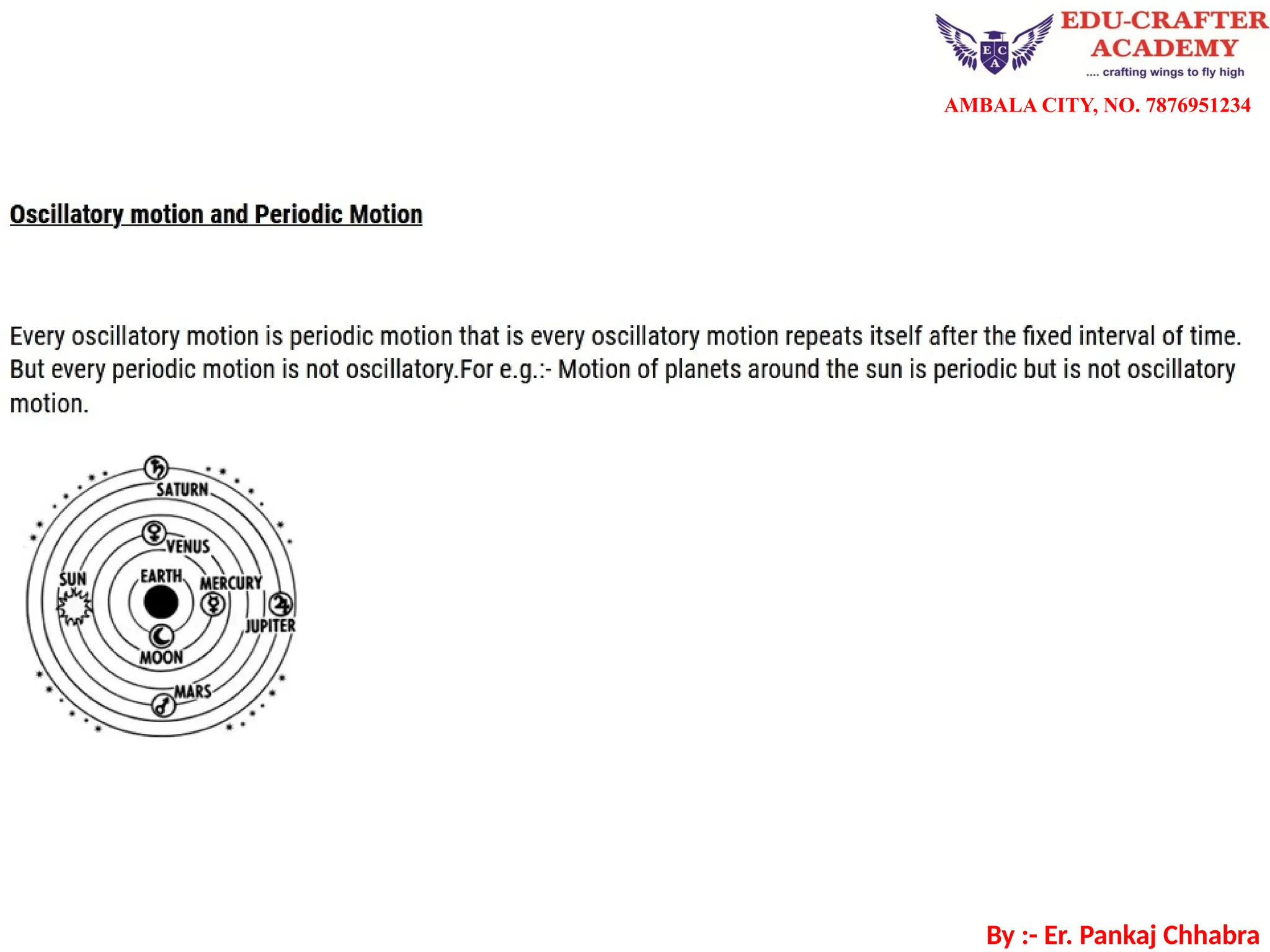 E C A
EDU-CRAFTER ACADEMY
.... crafting wings to fly high
AMBALA CITY, NO. 7876951234

Oscillatory motion and Periodic Motion

Every oscillatory motion is periodic motion that is every oscillatory motion repeats itself after the fixed interval of time. But every periodic motion is not oscillatory.For e.g.:- Motion of planets around the sun is periodic but is not oscillatory motion.

SATURN
VENUS
SUN
EARTH
MERCURY
JUPITER
MOON
MARS

By :- Er. Pankaj Chhabra